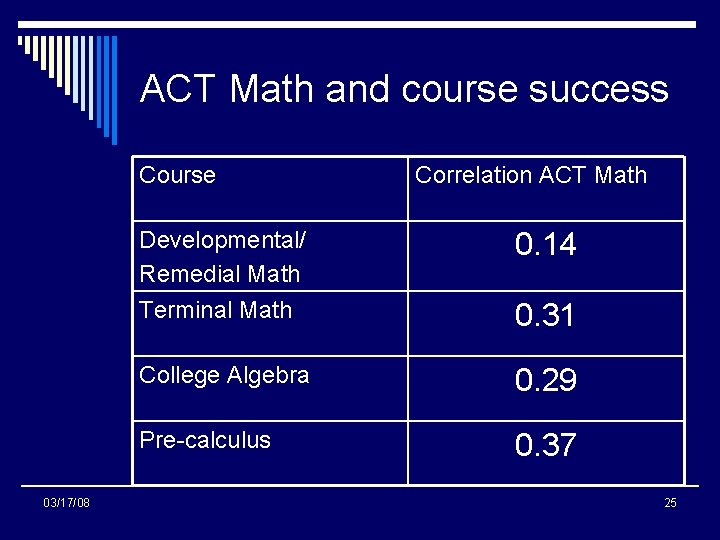 ACT Math and course success

| Course | Correlation ACT Math |
|---|---|
| Developmental/ Remedial Math | 0.14 |
| Terminal Math | 0.31 |
| College Algebra | 0.29 |
| Pre-calculus | 0.37 |

03/17/08

25